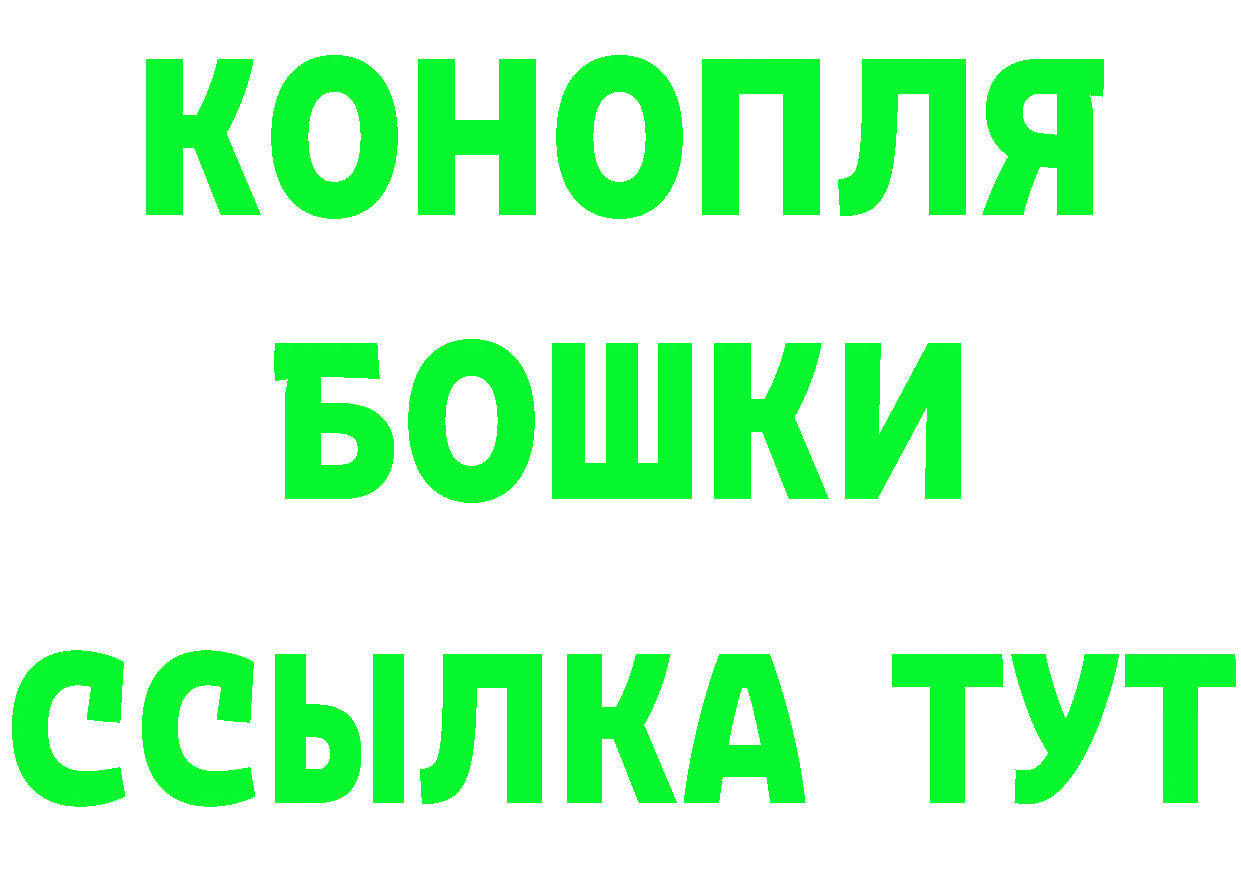 КОНОПЛЯ

БОШКИ

ССЫЛКА ТУТ